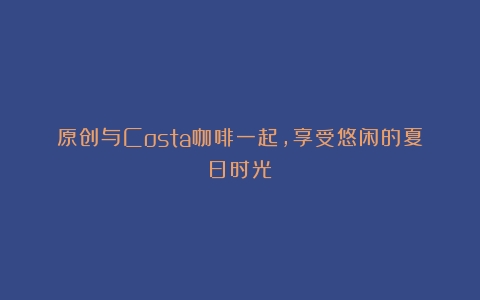 原创与Costa咖啡一起，享受悠闲的夏日时光